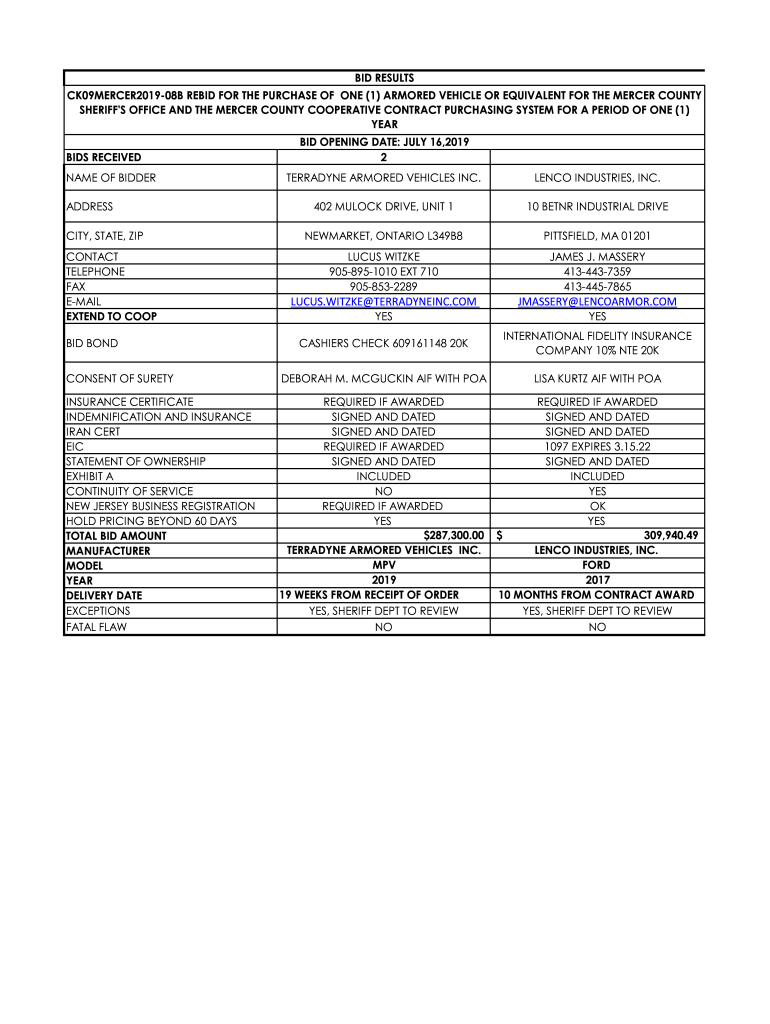 BID RESULTS

CK09MERCER2019-08B REBID FOR THE PURCHASE OF ONE (1) ARMORED VEHICLE OR EQUIVALENT FOR THE MERCER COUNTY SHERIFF'S OFFICE AND THE MERCER COUNTY COOPERATIVE CONTRACT PURCHASING SYSTEM FOR A PERIOD OF ONE (1) YEAR

BID OPENING DATE: JULY 16,2019

| BIDS RECEIVED | 2 | |
|---|---|---|
| NAME OF BIDDER | TERRADYNE ARMORED VEHICLES INC. | LENCO INDUSTRIES, INC. |
| ADDRESS | 402 MULOCK DRIVE, UNIT 1 | 10 BETNR INDUSTRIAL DRIVE |
| CITY, STATE, ZIP | NEWMARKET, ONTARIO L349B8 | PITTSFIELD, MA 01201 |
| CONTACT | LUCUS WITZKE | JAMES J. MASSERY |
| TELEPHONE | 905-895-1010 EXT 710 | 413-443-7359 |
| FAX | 905-853-2289 | 413-445-7865 |
| E-MAIL | LUCUS.WITZKE@TERRADYNEINC.COM | JMASSERY@LENCOARMOR.COM |
| EXTEND TO COOP | YES | YES |
| BID BOND | CASHIERS CHECK 609161148 20K | INTERNATIONAL FIDELITY INSURANCE COMPANY 10% NTE 20K |
| CONSENT OF SURETY | DEBORAH M. MCGUCKIN AIF WITH POA | LISA KURTZ AIF WITH POA |
| INSURANCE CERTIFICATE | REQUIRED IF AWARDED | REQUIRED IF AWARDED |
| INDEMNIFICATION AND INSURANCE | SIGNED AND DATED | SIGNED AND DATED |
| IRAN CERT | SIGNED AND DATED | SIGNED AND DATED |
| EIC | REQUIRED IF AWARDED | 1097 EXPIRES 3.15.22 |
| STATEMENT OF OWNERSHIP | SIGNED AND DATED | SIGNED AND DATED |
| EXHIBIT A | INCLUDED | INCLUDED |
| CONTINUITY OF SERVICE | NO | YES |
| NEW JERSEY BUSINESS REGISTRATION | REQUIRED IF AWARDED | OK |
| HOLD PRICING BEYOND 60 DAYS | YES | YES |
| TOTAL BID AMOUNT | $287,300.00 | $ 309,940.49 |
| MANUFACTURER | TERRADYNE ARMORED VEHICLES INC. | LENCO INDUSTRIES, INC. |
| MODEL | MPV | FORD |
| YEAR | 2019 | 2017 |
| DELIVERY DATE | 19 WEEKS FROM RECEIPT OF ORDER | 10 MONTHS FROM CONTRACT AWARD |
| EXCEPTIONS | YES, SHERIFF DEPT TO REVIEW | YES, SHERIFF DEPT TO REVIEW |
| FATAL FLAW | NO | NO |